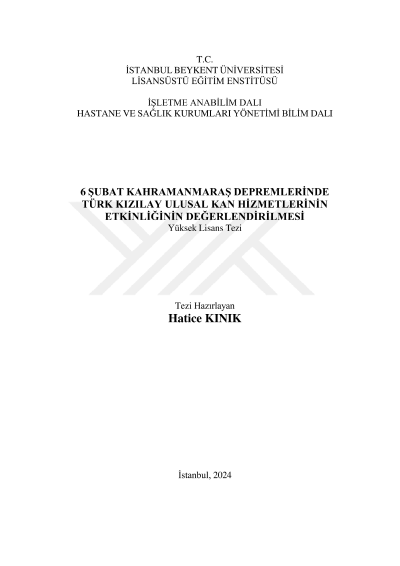 T.C.
İSTANBUL BEYKENT ÜNİVERSİTESİ
LİSANSÜSTÜ EĞİTİM ENSTİTÜSÜ

İŞLETME ANABİLİM DALI
HASTANE VE SAĞLIK KURUMLARI YÖNETİMİ BİLİM DALI

6 ŞUBAT KAHRAMANMARAŞ DEPREMLERİNDE TÜRK KIZILAY ULUSAL KAN HİZMETLERİNİN ETKİNLİĞİNİN DEĞERLENDİRİLMESİ
Yüksek Lisans Tezi

Tezi Hazırlayan
Hatice KINIK

İstanbul, 2024